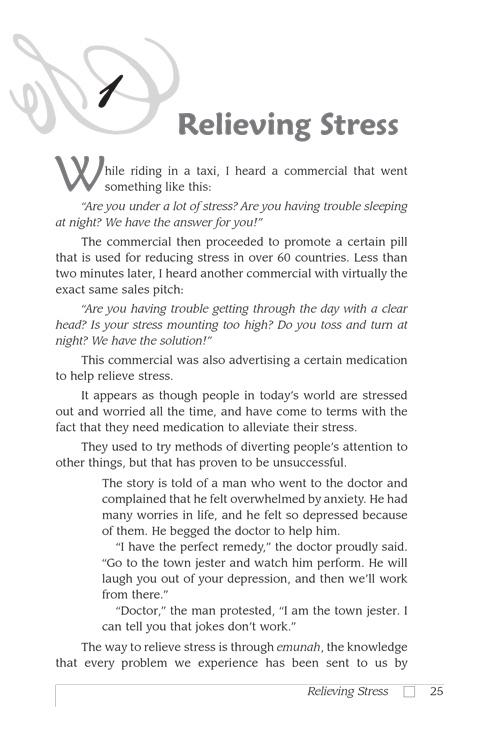 1

Relieving Stress

While riding in a taxi, I heard a commercial that went something like this:

"Are you under a lot of stress? Are you having trouble sleeping at night? We have the answer for you!"

The commercial then proceeded to promote a certain pill that is used for reducing stress in over 60 countries. Less than two minutes later, I heard another commercial with virtually the exact same sales pitch:

"Are you having trouble getting through the day with a clear head? Is your stress mounting too high? Do you toss and turn at night? We have the solution!"

This commercial was also advertising a certain medication to help relieve stress.

It appears as though people in today's world are stressed out and worried all the time, and have come to terms with the fact that they need medication to alleviate their stress.

They used to try methods of diverting people's attention to other things, but that has proven to be unsuccessful.

The story is told of a man who went to the doctor and complained that he felt overwhelmed by anxiety. He had many worries in life, and he felt so depressed because of them. He begged the doctor to help him.

"I have the perfect remedy," the doctor proudly said. "Go to the town jester and watch him perform. He will laugh you out of your depression, and then we'll work from there."

"Doctor," the man protested, "I am the town jester. I can tell you that jokes don't work."

The way to relieve stress is through emunah, the knowledge that every problem we experience has been sent to us by

Relieving Stress ☐ 25